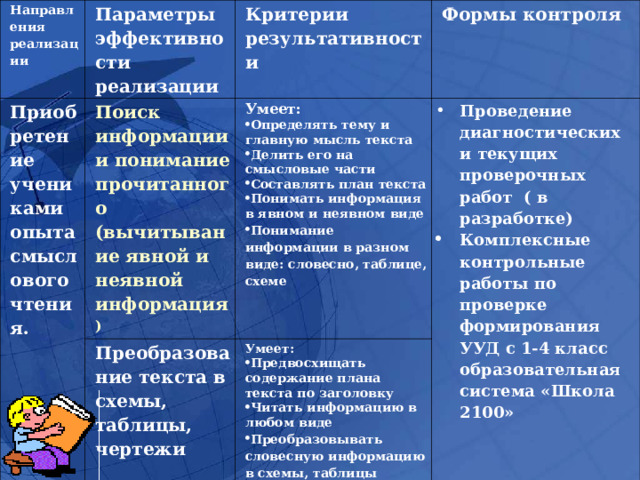 | Направления реализации | Параметры эффективности реализации | Критерии результативности | Формы контроля |
|---|---|---|---|
| Приобретение учениками опыта смыслового чтения. | Поиск информации и понимание прочитанного (вычитывание явной и неявной информация) | Умеет: •Определять тему и главную мысль текста •Делить его на смысловые части •Составлять план текста •Понимать информация в явном и неявном виде •Понимание информации в разном виде: словесно, таблице, схеме | • Проведение диагностических и текущих проверочных работ ( в разработке) • Комплексные контрольные работы по проверке формирования УУД с 1-4 класс образовательная система «Школа 2100» |
| | Преобразование текста в схемы, таблицы, чертежи | Умеет: •Предвосхищать содержание плана текста по заголовку •Читать информацию в любом виде •Преобразовывать словесную информацию в схемы, таблицы | |